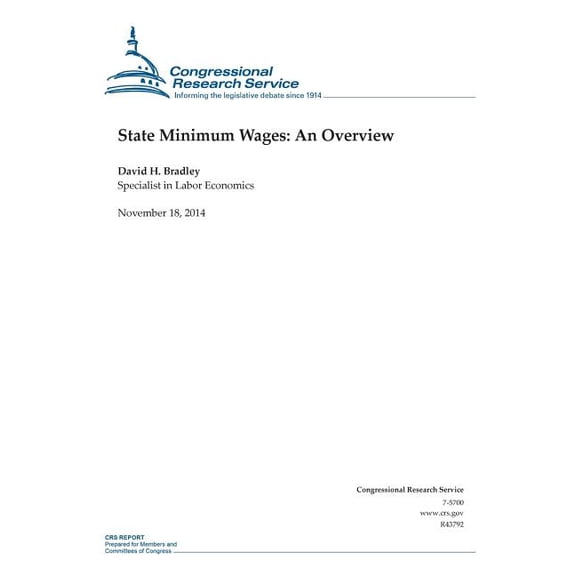 Congressional Research Service
Informing the legislative debate since 1914

State Minimum Wages: An Overview

David H. Bradley
Specialist in Labor Economics

November 18, 2014

Congressional Research Service
7-5700
www.crs.gov
R43792

CRS REPORT
Prepared for Members and
Committees of Congress